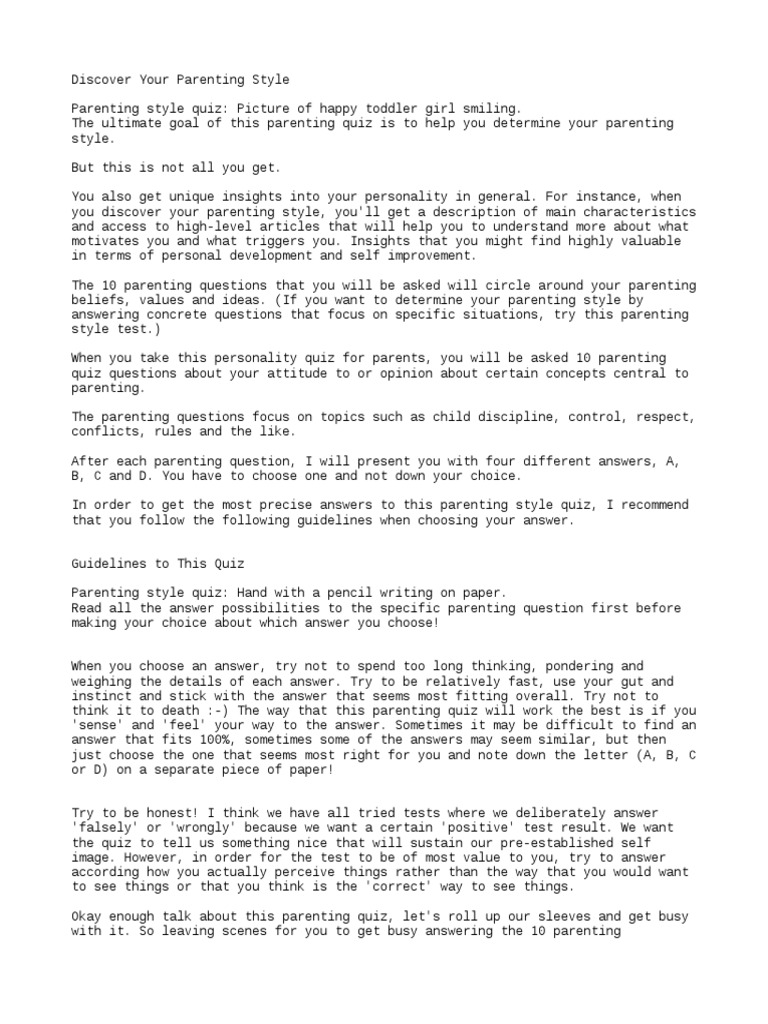 Discover Your Parenting Style

Parenting style quiz: Picture of happy toddler girl smiling.
The ultimate goal of this parenting quiz is to help you determine your parenting style.

But this is not all you get.

You also get unique insights into your personality in general. For instance, when you discover your parenting style, you'll get a description of main characteristics and access to high-level articles that will help you to understand more about what motivates you and what triggers you. Insights that you might find highly valuable in terms of personal development and self improvement.

The 10 parenting questions that you will be asked will circle around your parenting beliefs, values and ideas. (If you want to determine your parenting style by answering concrete questions that focus on specific situations, try this parenting style test.)

When you take this personality quiz for parents, you will be asked 10 parenting quiz questions about your attitude to or opinion about certain concepts central to parenting.

The parenting questions focus on topics such as child discipline, control, respect, conflicts, rules and the like.

After each parenting question, I will present you with four different answers, A, B, C and D. You have to choose one and not down your choice.

In order to get the most precise answers to this parenting style quiz, I recommend that you follow the following guidelines when choosing your answer.

Guidelines to This Quiz

Parenting style quiz: Hand with a pencil writing on paper.
Read all the answer possibilities to the specific parenting question first before making your choice about which answer you choose!

When you choose an answer, try not to spend too long thinking, pondering and weighing the details of each answer. Try to be relatively fast, use your gut and instinct and stick with the answer that seems most fitting overall. Try not to think it to death :-) The way that this parenting quiz will work the best is if you 'sense' and 'feel' your way to the answer. Sometimes it may be difficult to find an answer that fits 100%, sometimes some of the answers may seem similar, but then just choose the one that seems most right for you and note down the letter (A, B, C or D) on a separate piece of paper!

Try to be honest! I think we have all tried tests where we deliberately answer 'falsely' or 'wrongly' because we want a certain 'positive' test result. We want the quiz to tell us something nice that will sustain our pre-established self image. However, in order for the test to be of most value to you, try to answer according how you actually perceive things rather than the way that you would want to see things or that you think is the 'correct' way to see things.

Okay enough talk about this parenting quiz, let's roll up our sleeves and get busy with it. So leaving scenes for you to get busy answering the 10 parenting